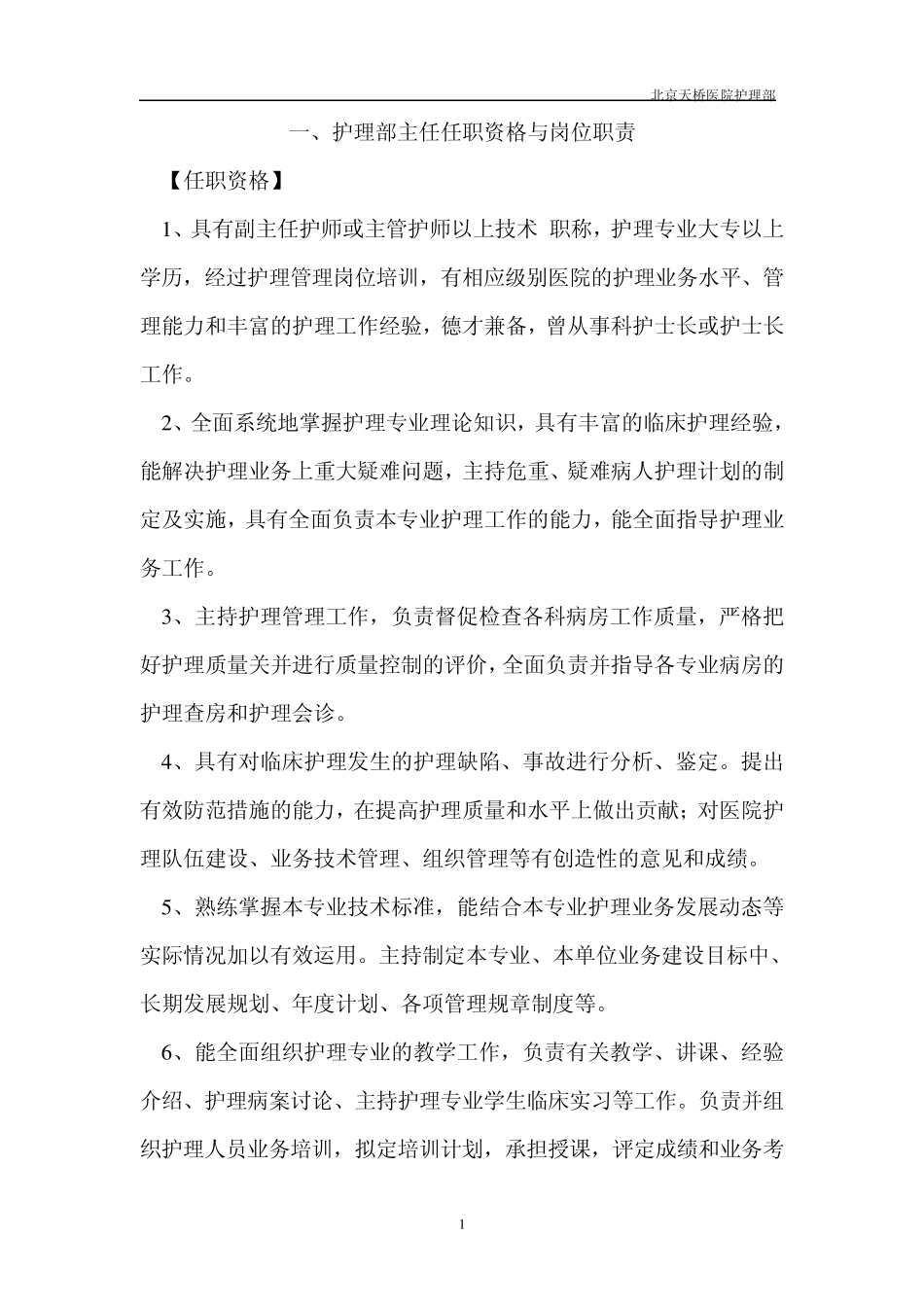 北京天桥医院护理部

一、护理部主任任职资格与岗位职责

【任职资格】

1、具有副主任护师或主管护师以上技术 职称，护理专业大专以上学历，经过护理管理岗位培训，有相应级别医院的护理业务水平、管理能力和丰富的护理工作经验，德才兼备，曾从事科护士长或护士长工作。

2、全面系统地掌握护理专业理论知识，具有丰富的临床护理经验，能解决护理业务上重大疑难问题，主持危重、疑难病人护理计划的制定及实施，具有全面负责本专业护理工作的能力，能全面指导护理业务工作。

3、主持护理管理工作，负责督促检查各科病房工作质量，严格把好护理质量关并进行质量控制的评价，全面负责并指导各专业病房的护理查房和护理会诊。

4、具有对临床护理发生的护理缺陷、事故进行分析、鉴定。提出有效防范措施的能力，在提高护理质量和水平上做出贡献；对医院护理队伍建设、业务技术管理、组织管理等有创造性的意见和成绩。

5、熟练掌握本专业技术标准，能结合本专业护理业务发展动态等实际情况加以有效运用。主持制定本专业、本单位业务建设目标中、长期发展规划、年度计划、各项管理规章制度等。

6、能全面组织护理专业的教学工作，负责有关教学、讲课、经验介绍、护理病案讨论、主持护理专业学生临床实习等工作。负责并组织护理人员业务培训，拟定培训计划，承担授课，评定成绩和业务考

1